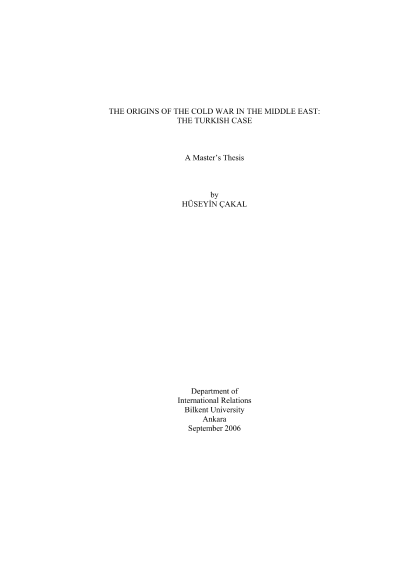 THE ORIGINS OF THE COLD WAR IN THE MIDDLE EAST:
THE TURKISH CASE

A Master's Thesis

by
HÜSEYİN ÇAKAL

Department of
International Relations
Bilkent University
Ankara
September 2006